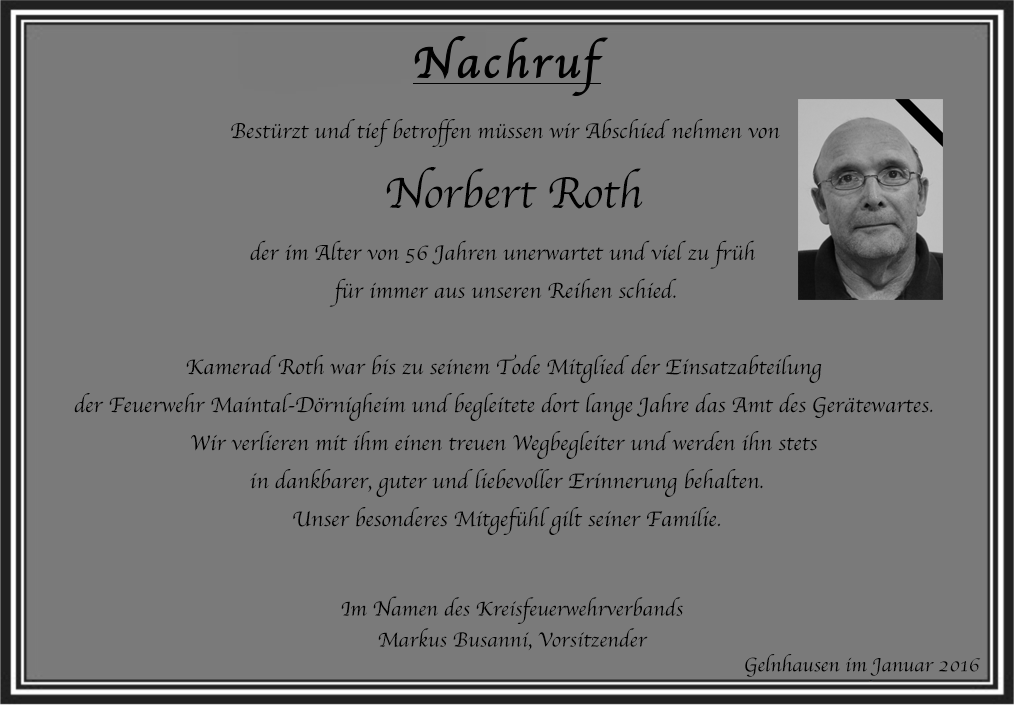 Nachruf

Bestürzt und tief betroffen müssen wir Abschied nehmen von

Norbert Roth

der im Alter von 56 Jahren unerwartet und viel zu früh für immer aus unseren Reihen schied.

Kamerad Roth war bis zu seinem Tode Mitglied der Einsatzabteilung der Feuerwehr Maintal-Dörnigheim und begleitete dort lange Jahre das Amt des Gerätewartes. Wir verlieren mit ihm einen treuen Wegbegleiter und werden ihn stets in dankbarer, guter und liebevoller Erinnerung behalten. Unser besonderes Mitgefühl gilt seiner Familie.

Im Namen des Kreisfeuerwehrverbands
Markus Busanni, Vorsitzender

Gelnhausen im Januar 2016